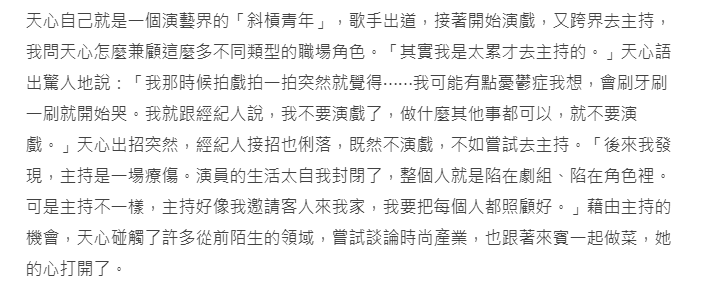 天心自己就是一個演藝界的「斜槓青年」，歌手出道，接著開始演戲，又跨界去主持，我問天心怎麼兼顧這麼多不同類型的職場角色。「其實我是太累才去主持的。」天心語出驚人地說：「我那時候拍戲拍一拍突然就覺得……我可能有點憂鬱症我想，會刷牙刷一刷就開始哭。我就跟經紀人說，我不要演戲了，做什麼其他事都可以，就不要演戲。」天心出招突然，經紀人接招也俐落，既然不演戲，不如嘗試去主持。「後來我發現，主持是一場療傷。演員的生活太自我封閉了，整個人就是陷在劇組、陷在角色裡。可是主持不一樣，主持好像我邀請客人來我家，我要把每個人都照顧好。」藉由主持的機會，天心碰觸了許多從前陌生的領域，嘗試談論時尚產業，也跟著來賓一起做菜，她的心打開了。